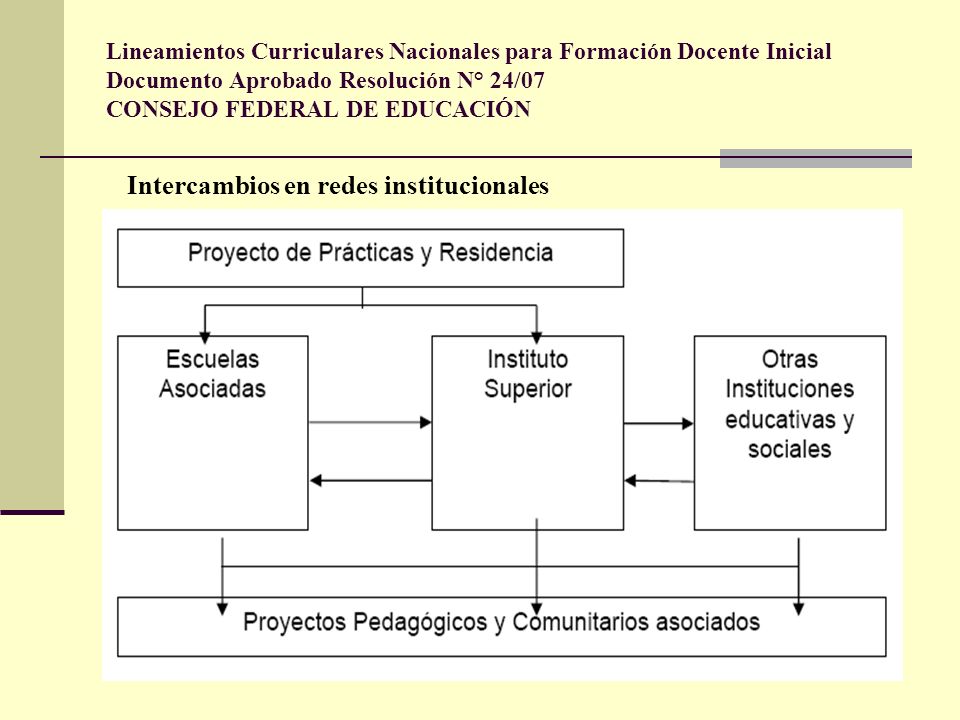 Lineamientos Curriculares Nacionales para Formación Docente Inicial
Documento Aprobado Resolución N° 24/07
CONSEJO FEDERAL DE EDUCACIÓN

Intercambios en redes institucionales

Proyecto de Prácticas y Residencia

Escuelas Asociadas

Instituto Superior

Otras Instituciones educativas y sociales

Proyectos Pedagógicos y Comunitarios asociados